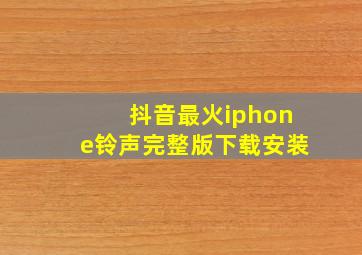 抖音最火iphone铃声完整版下载安装